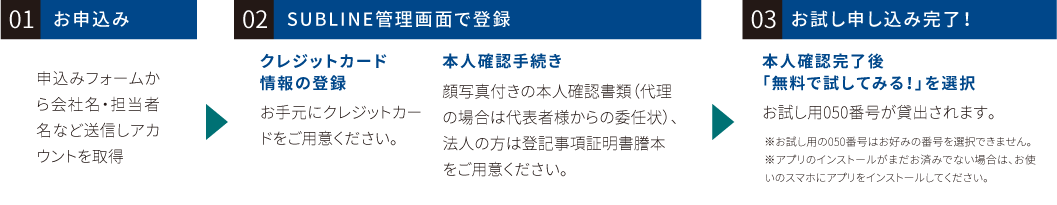 01 お申込み

申込みフォームから会社名・担当者名など送信しアカウントを取得

02 SUBLINE管理画面で登録

クレジットカード情報の登録

お手元にクレジットカードをご用意ください。

本人確認手続き

顔写真付きの本人確認書類（代理の場合は代表者様からの委任状）、法人の方は登記事項証明書謄本をご用意ください。

03 お試し申し込み完了！

本人確認完了後「無料で試してみる！」を選択

お試し用050番号が貸出されます。

※お試し用の050番号はお好みの番号を選択できません。
※アプリのインストールがまだお済みでない場合は、お使いのスマホにアプリをインストールしてください。